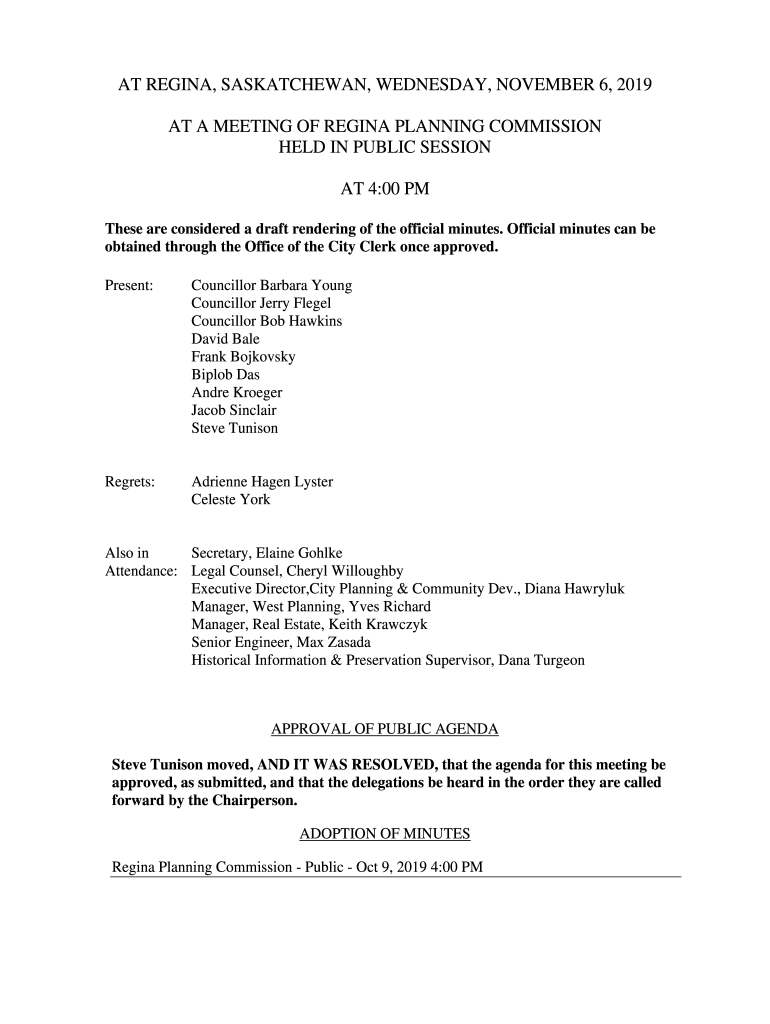 AT REGINA, SASKATCHEWAN, WEDNESDAY, NOVEMBER 6, 2019

AT A MEETING OF REGINA PLANNING COMMISSION
HELD IN PUBLIC SESSION

AT 4:00 PM

These are considered a draft rendering of the official minutes. Official minutes can be obtained through the Office of the City Clerk once approved.

Present: Councillor Barbara Young
Councillor Jerry Flegel
Councillor Bob Hawkins
David Bale
Frank Bojkovsky
Biplob Das
Andre Kroeger
Jacob Sinclair
Steve Tunison

Regrets: Adrienne Hagen Lyster
Celeste York

Also in Attendance: Secretary, Elaine Gohlke
Legal Counsel, Cheryl Willoughby
Executive Director,City Planning & Community Dev., Diana Hawryluk
Manager, West Planning, Yves Richard
Manager, Real Estate, Keith Krawczyk
Senior Engineer, Max Zasada
Historical Information & Preservation Supervisor, Dana Turgeon

APPROVAL OF PUBLIC AGENDA

Steve Tunison moved, AND IT WAS RESOLVED, that the agenda for this meeting be approved, as submitted, and that the delegations be heard in the order they are called forward by the Chairperson.

ADOPTION OF MINUTES

Regina Planning Commission - Public - Oct 9, 2019 4:00 PM